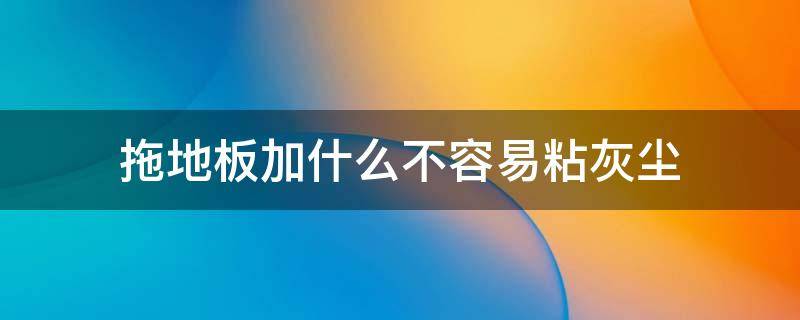 拖地板加什么不容易粘灰尘